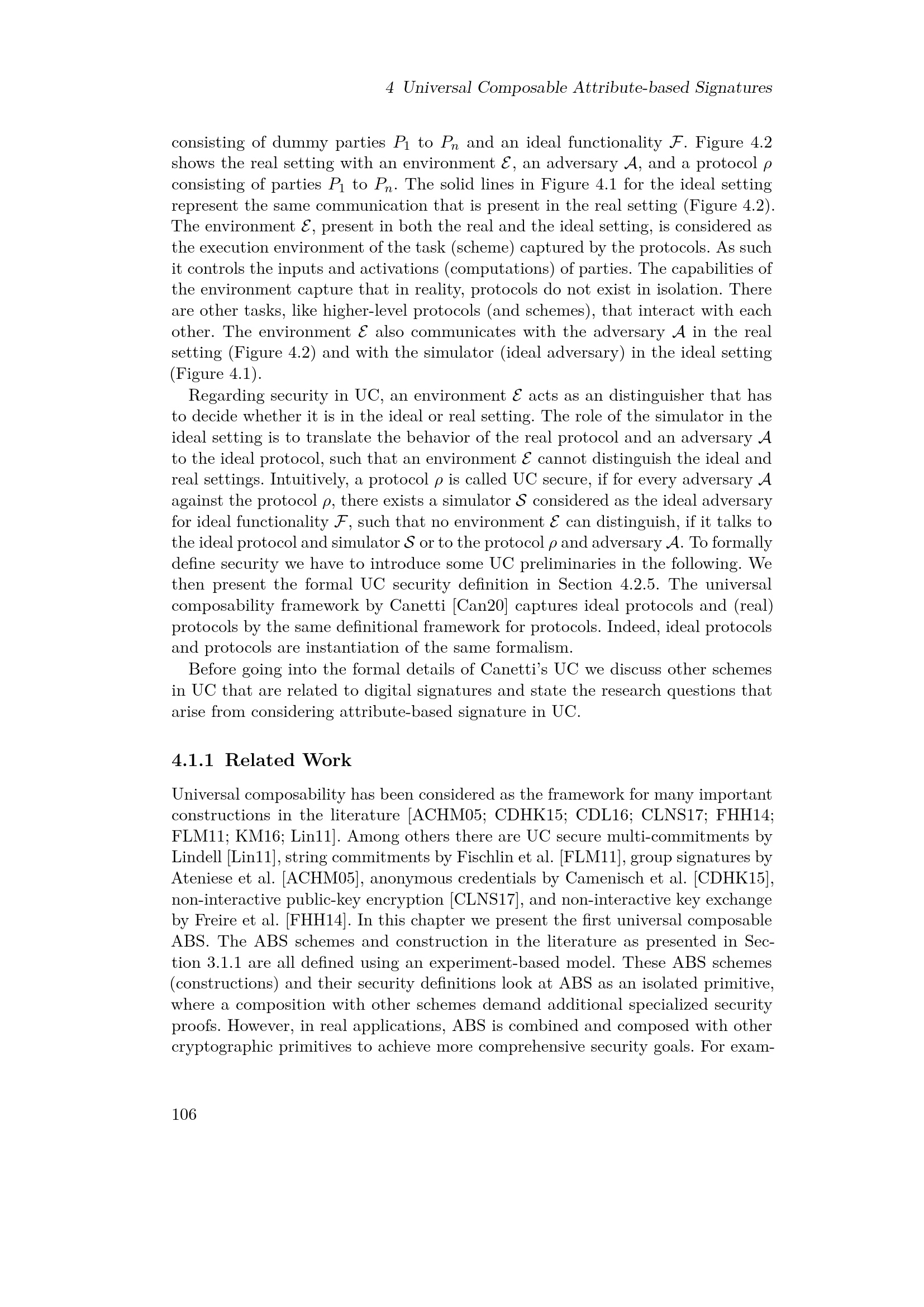 4 Universal Composable Attribute-based Signatures

consisting of dummy parties $P_1$ to $P_n$ and an ideal functionality $\mathcal{F}$. Figure 4.2 shows the real setting with an environment $\mathcal{E}$, an adversary $\mathcal{A}$, and a protocol $\rho$ consisting of parties $P_1$ to $P_n$. The solid lines in Figure 4.1 for the ideal setting represent the same communication that is present in the real setting (Figure 4.2). The environment $\mathcal{E}$, present in both the real and the ideal setting, is considered as the execution environment of the task (scheme) captured by the protocols. As such it controls the inputs and activations (computations) of parties. The capabilities of the environment capture that in reality, protocols do not exist in isolation. There are other tasks, like higher-level protocols (and schemes), that interact with each other. The environment $\mathcal{E}$ also communicates with the adversary $\mathcal{A}$ in the real setting (Figure 4.2) and with the simulator (ideal adversary) in the ideal setting (Figure 4.1).

Regarding security in UC, an environment $\mathcal{E}$ acts as an distinguisher that has to decide whether it is in the ideal or real setting. The role of the simulator in the ideal setting is to translate the behavior of the real protocol and an adversary $\mathcal{A}$ to the ideal protocol, such that an environment $\mathcal{E}$ cannot distinguish the ideal and real settings. Intuitively, a protocol $\rho$ is called UC secure, if for every adversary $\mathcal{A}$ against the protocol $\rho$, there exists a simulator $\mathcal{S}$ considered as the ideal adversary for ideal functionality $\mathcal{F}$, such that no environment $\mathcal{E}$ can distinguish, if it talks to the ideal protocol and simulator $\mathcal{S}$ or to the protocol $\rho$ and adversary $\mathcal{A}$. To formally define security we have to introduce some UC preliminaries in the following. We then present the formal UC security definition in Section 4.2.5. The universal composability framework by Canetti [Can20] captures ideal protocols and (real) protocols by the same definitional framework for protocols. Indeed, ideal protocols and protocols are instantiation of the same formalism.

Before going into the formal details of Canetti's UC we discuss other schemes in UC that are related to digital signatures and state the research questions that arise from considering attribute-based signature in UC.

4.1.1 Related Work

Universal composability has been considered as the framework for many important constructions in the literature [ACHM05; CDHK15; CDL16; CLNS17; FHH14; FLM11; KM16; Lin11]. Among others there are UC secure multi-commitments by Lindell [Lin11], string commitments by Fischlin et al. [FLM11], group signatures by Ateniese et al. [ACHM05], anonymous credentials by Camenisch et al. [CDHK15], non-interactive public-key encryption [CLNS17], and non-interactive key exchange by Freire et al. [FHH14]. In this chapter we present the first universal composable ABS. The ABS schemes and construction in the literature as presented in Section 3.1.1 are all defined using an experiment-based model. These ABS schemes (constructions) and their security definitions look at ABS as an isolated primitive, where a composition with other schemes demand additional specialized security proofs. However, in real applications, ABS is combined and composed with other cryptographic primitives to achieve more comprehensive security goals. For exam-

106